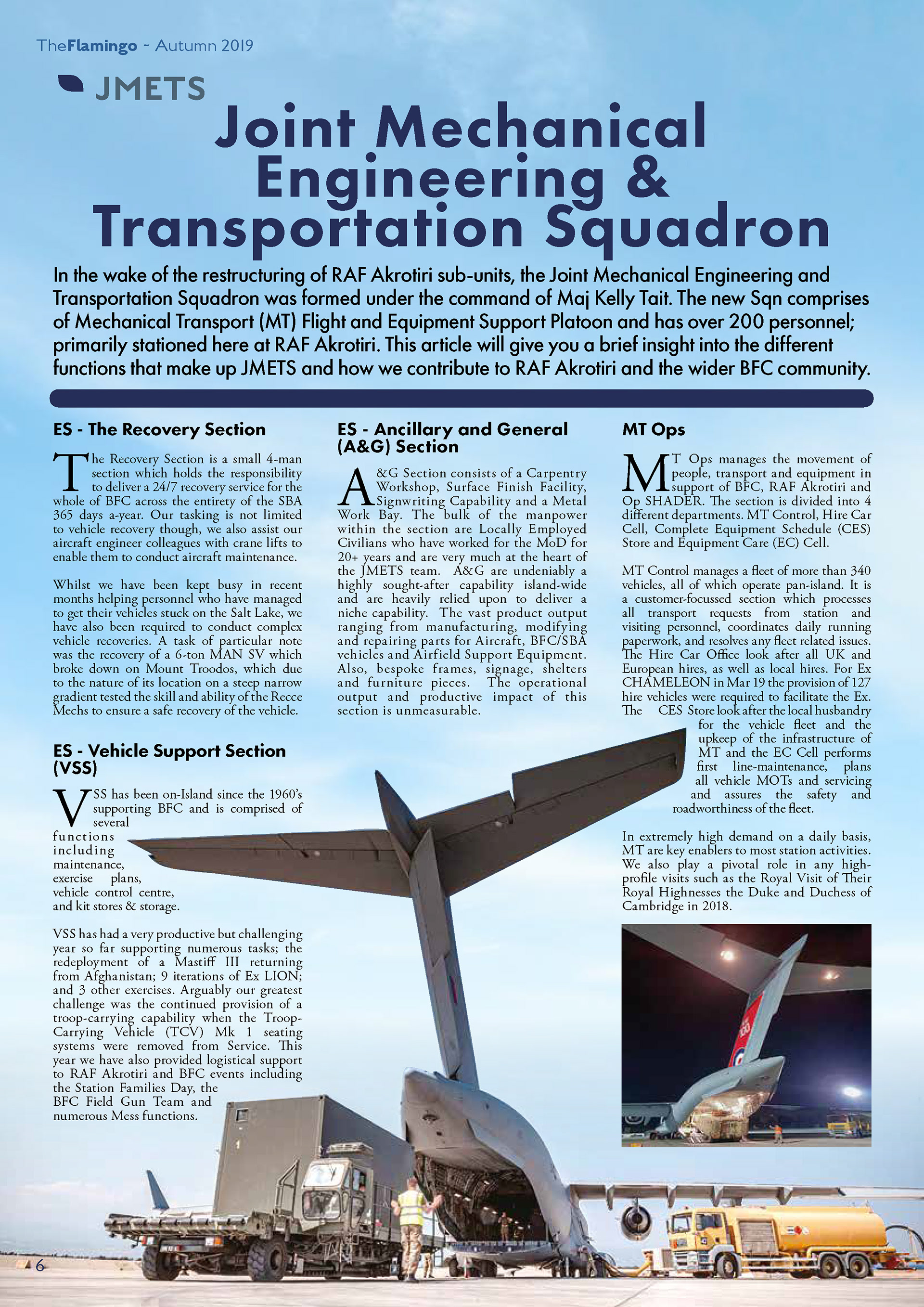 TheFlamingo - Autumn 2019

JMETS

Joint Mechanical Engineering & Transportation Squadron

In the wake of the restructuring of RAF Akrotiri sub-units, the Joint Mechanical Engineering and Transportation Squadron was formed under the command of Maj Kelly Tait. The new Sqn comprises of Mechanical Transport (MT) Flight and Equipment Support Platoon and has over 200 personnel; primarily stationed here at RAF Akrotiri. This article will give you a brief insight into the different functions that make up JMETS and how we contribute to RAF Akrotiri and the wider BFC community.

ES - The Recovery Section

The Recovery Section is a small 4-man section which holds the responsibility to deliver a 24/7 recovery service for the whole of BFC across the entirety of the SBA 365 days a-year. Our tasking is not limited to vehicle recovery though, we also assist our aircraft engineer colleagues with crane lifts to enable them to conduct aircraft maintenance.

Whilst we have been kept busy in recent months helping personnel who have managed to get their vehicles stuck on the Salt Lake, we have also been required to conduct complex vehicle recoveries. A task of particular note was the recovery of a 6-ton MAN SV which broke down on Mount Troodos, which due to the nature of its location on a steep narrow gradient tested the skill and ability of the Recce Mechs to ensure a safe recovery of the vehicle.

ES - Vehicle Support Section (VSS)

VSS has been on-Island since the 1960's supporting BFC and is comprised of several functions including maintenance, exercise plans, vehicle control centre, and kit stores & storage.

VSS has had a very productive but challenging year so far supporting numerous tasks; the redeployment of a Mastiff III returning from Afghanistan; 9 iterations of Ex LION; and 3 other exercises. Arguably our greatest challenge was the continued provision of a troop-carrying capability when the Troop-Carrying Vehicle (TCV) Mk 1 seating systems were removed from Service. This year we have also provided logistical support to RAF Akrotiri and BFC events including the Station Families Day, the BFC Field Gun Team and numerous Mess functions.

ES - Ancillary and General (A&G) Section

A&G Section consists of a Carpentry Workshop, Surface Finish Facility, Signwriting Capability and a Metal Work Bay. The bulk of the manpower within the section are Locally Employed Civilians who have worked for the MoD for 20+ years and are very much at the heart of the JMETS team. A&G are undeniably a highly sought-after capability island-wide and are heavily relied upon to deliver a niche capability. The vast product output ranging from manufacturing, modifying and repairing parts for Aircraft, BFC/SBA vehicles and Airfield Support Equipment. Also, bespoke frames, signage, shelters and furniture pieces. The operational output and productive impact of this section is unmeasurable.

MT Ops

MT Ops manages the movement of people, transport and equipment in support of BFC, RAF Akrotiri and Op SHADER. The section is divided into 4 different departments. MT Control, Hire Car Cell, Complete Equipment Schedule (CES) Store and Equipment Care (EC) Cell.

MT Control manages a fleet of more than 340 vehicles, all of which operate pan-island. It is a customer-focussed section which processes all transport requests from station and visiting personnel, coordinates daily running paperwork, and resolves any fleet related issues. The Hire Car Office look after all UK and European hires, as well as local hires. For Ex CHAMELEON in Mar 19 the provision of 127 hire vehicles were required to facilitate the Ex. The CES Store look after the local husbandry for the vehicle fleet and the upkeep of the infrastructure of MT and the EC Cell performs first line-maintenance, plans all vehicle MOTs and servicing and assures the safety and roadworthiness of the fleet.

In extremely high demand on a daily basis, MT are key enablers to most station activities. We also play a pivotal role in any high-profile visits such as the Royal Visit of Their Royal Highnesses the Duke and Duchess of Cambridge in 2018.

6